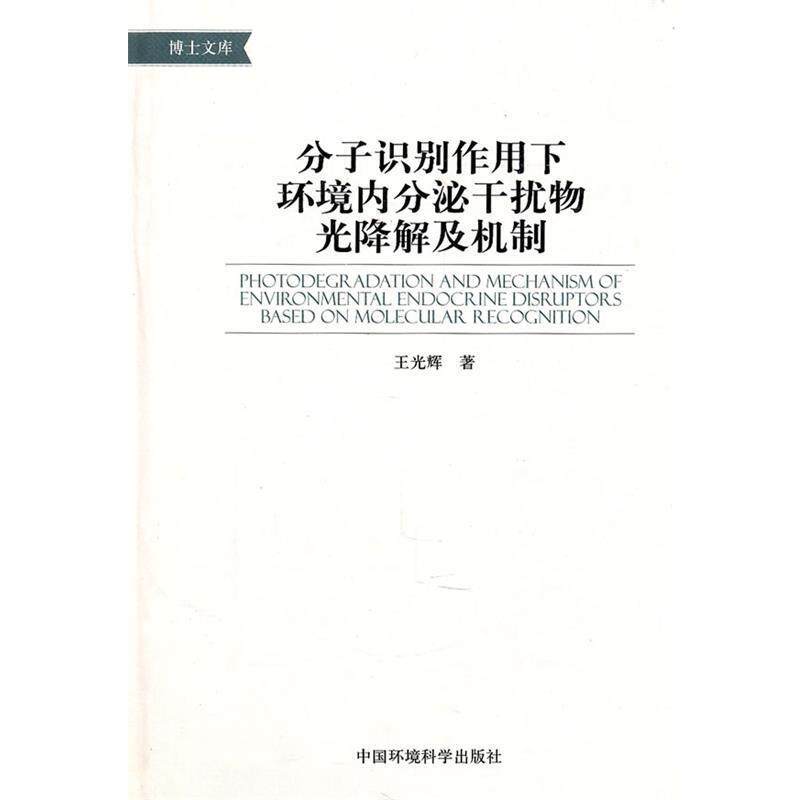 博士文库

分子识别作用下
环境内分泌干扰物
光降解及机制

PHOTODEGRADATION AND MECHANISM OF ENVIRONMENTAL ENDOCRINE DISRUPTORS BASED ON MOLECULAR RECOGNITION

王光辉 著

中国环境科学出版社